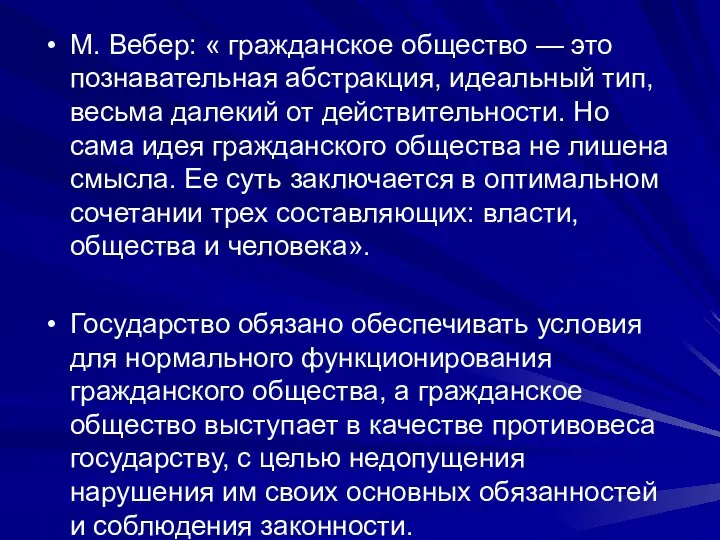 • М. Вебер: « гражданское общество — это познавательная абстракция, идеальный тип, весьма далекий от действительности. Но сама идея гражданского общества не лишена смысла. Ее суть заключается в оптимальном сочетании трех составляющих: власти, общества и человека».

• Государство обязано обеспечивать условия для нормального функционирования гражданского общества, а гражданское общество выступает в качестве противовеса государству, с целью недопущения нарушения им своих основных обязанностей и соблюдения законности.